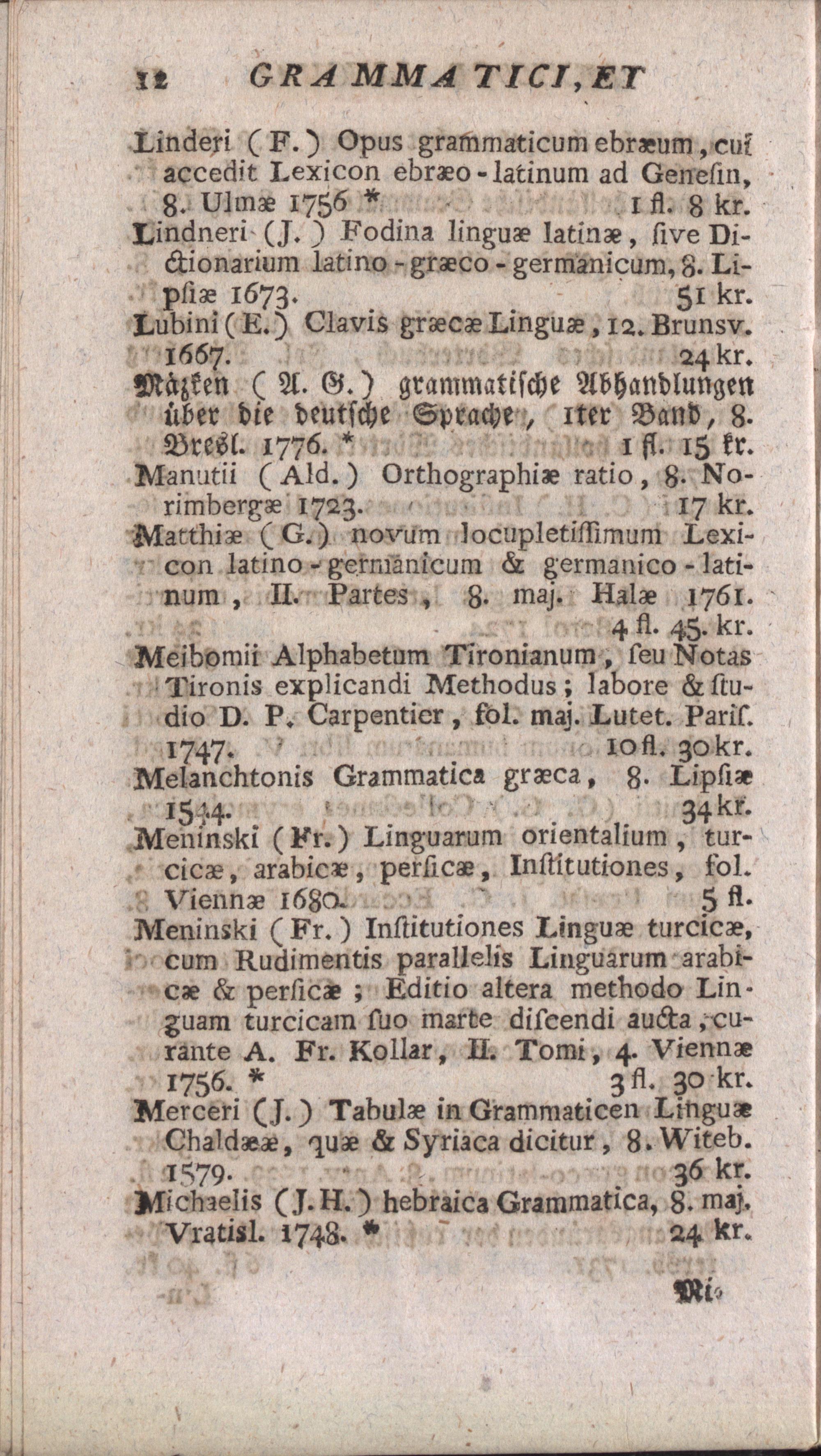 12 GRAMMATICI, ET

Linderi (F.) Opus grammaticum ebræum, cui accedit Lexicon ebræo-latinum ad Genesin, 8. Ulmæ 1756 * 1 fl. 8 kr.

Lindneri (J.) Fodina linguæ latinæ, sive Dictionarium latino-græco-germanicum, 8. Lipsiæ 1673. 51 kr.

Lubini (E.) Clavis græcæ Linguæ, 12. Brunsv. 1667. 24 kr.

Mäzken (A. G.) grammatische Abhandlungen über die deutsche Sprache, 1ter Band, 8. Bresl. 1776. * 1 fl. 15 kr.

Manutii (Ald.) Orthographiæ ratio, 8. Norimbergæ 1723. 17 kr.

Matthiæ (G.) novum locupletissimum Lexicon latino-germanicum & germanico-latinum, II. Partes, 8. maj. Halæ 1761. 4 fl. 45. kr.

Meibomii Alphabetum Tironianum, seu Notas Tironis explicandi Methodus; labore & studio D. P. Carpentier, fol. maj. Lutet. Paris. 1747. 10 fl. 30 kr.

Melanchtonis Grammatica græca, 8. Lipsiæ 1544. 34 kr.

Meninski (Fr.) Linguarum orientalium, turcicæ, arabicæ, persicæ, Institutiones, fol. Viennæ 1680. 5 fl.

Meninski (Fr.) Institutiones Linguæ turcicæ, cum Rudimentis parallelis Linguarum arabicæ & persicæ; Editio altera methodo Linguam turcicam suo marte discendi aucta, curante A. Fr. Kollar, II. Tomi, 4. Viennæ 1756. * 3 fl. 30 kr.

Merceri (J.) Tabulæ in Grammaticen Linguæ Chaldææ, quæ & Syriaca dicitur, 8. Witeb. 1579. 36 kr.

Michaelis (J. H.) hebraica Grammatica, 8. maj. Vratisl. 1748. * 24 kr.

Mi-